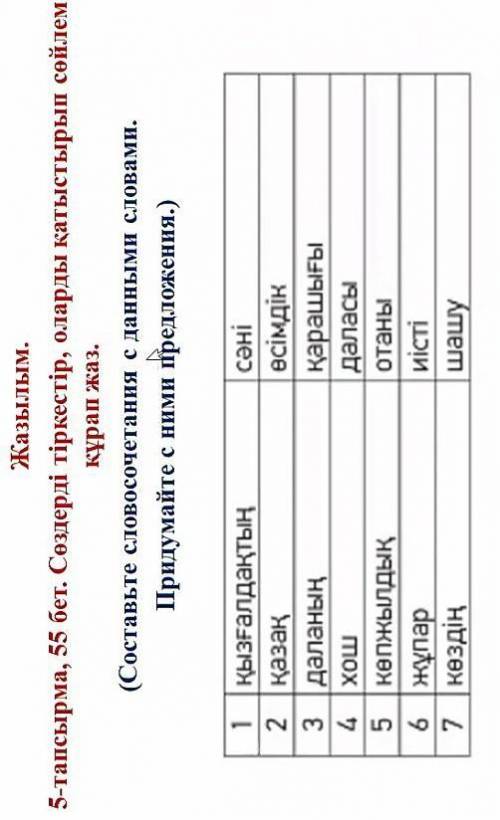 Жазылым.

5-тапсырма, 55 бет. Сөздерді тіркестір, оларды қатыстырып сөйлем құрап жаз.

(Составьте словосочетания с данными словами. Придумайте с ними предложения.)

| 1 | қызғалдақтың | сәні |
|---|---|---|
| 2 | қазақ | өсімдік |
| 3 | даланың | қарашығы |
| 4 | хош | даласы |
| 5 | көпжылдық | отаны |
| 6 | жұпар | иісті |
| 7 | көздің | шашу |